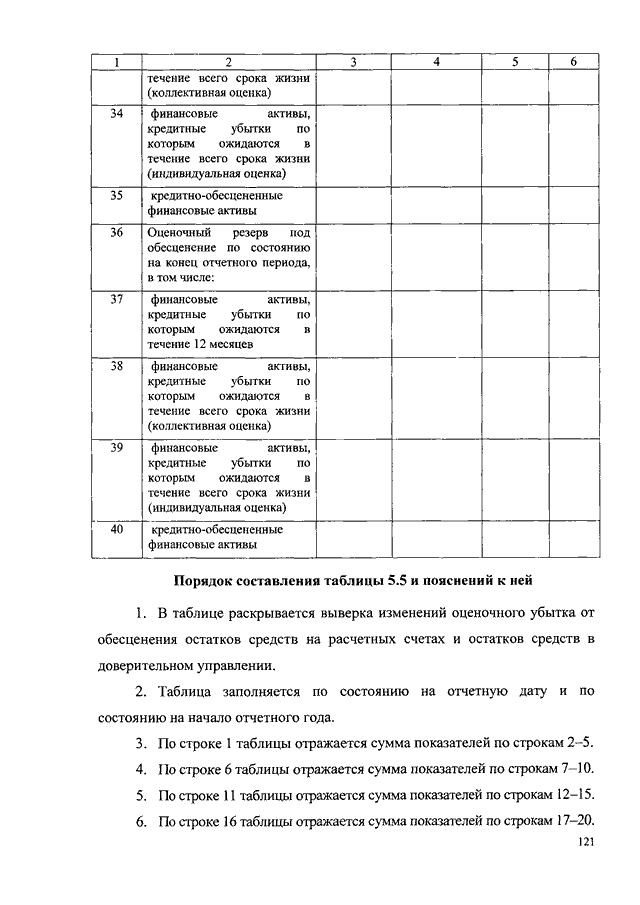 | 1 | 2 | 3 | 4 | 5 | 6 |
|---|---|---|---|---|---|
| | течение всего срока жизни (коллективная оценка) | | | | |
| 34 | финансовые активы, кредитные убытки по которым ожидаются в течение всего срока жизни (индивидуальная оценка) | | | | |
| 35 | кредитно-обесцененные финансовые активы | | | | |
| 36 | Оценочный резерв под обесценение по состоянию на конец отчетного периода, в том числе: | | | | |
| 37 | финансовые активы, кредитные убытки по которым ожидаются в течение 12 месяцев | | | | |
| 38 | финансовые активы, кредитные убытки по которым ожидаются в течение всего срока жизни (коллективная оценка) | | | | |
| 39 | финансовые активы, кредитные убытки по которым ожидаются в течение всего срока жизни (индивидуальная оценка) | | | | |
| 40 | кредитно-обесцененные финансовые активы | | | | |

Порядок составления таблицы 5.5 и пояснений к ней

1. В таблице раскрывается выверка изменений оценочного убытка от обесценения остатков средств на расчетных счетах и остатков средств в доверительном управлении.

2. Таблица заполняется по состоянию на отчетную дату и по состоянию на начало отчетного года.

3. По строке 1 таблицы отражается сумма показателей по строкам 2–5.

4. По строке 6 таблицы отражается сумма показателей по строкам 7–10.

5. По строке 11 таблицы отражается сумма показателей по строкам 12–15.

6. По строке 16 таблицы отражается сумма показателей по строкам 17–20.

121